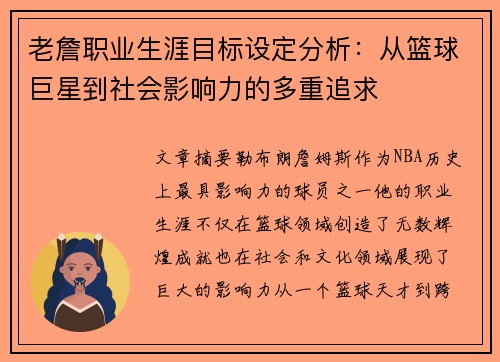 老詹职业生涯目标设定分析：从篮球巨星到社会影响力的多重追求

文章摘要勒布朗詹姆斯作为NBA历史上最具影响力的球员之一他的职业生涯不仅在篮球领域创造了无数辉煌成就也在社会和文化领域展现了巨大的影响力从一个篮球天才到跨